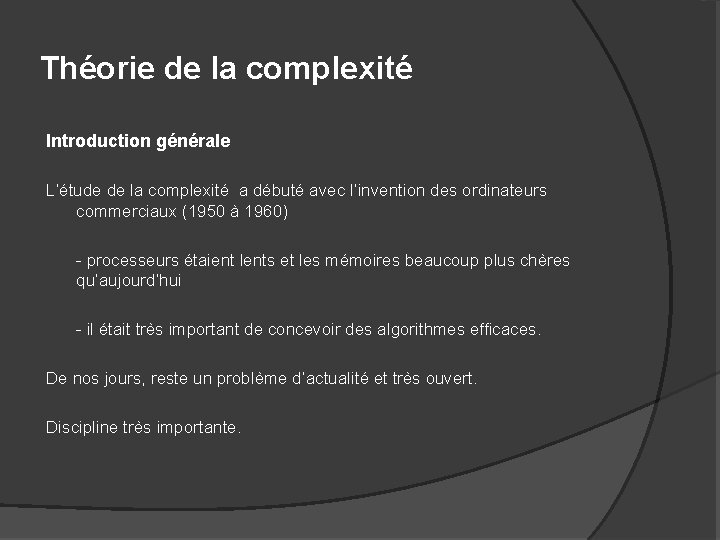 Théorie de la complexité

Introduction générale

L'étude de la complexité a débuté avec l'invention des ordinateurs commerciaux (1950 à 1960)

- processeurs étaient lents et les mémoires beaucoup plus chères qu'aujourd'hui

- il était très important de concevoir des algorithmes efficaces.

De nos jours, reste un problème d'actualité et très ouvert.

Discipline très importante.